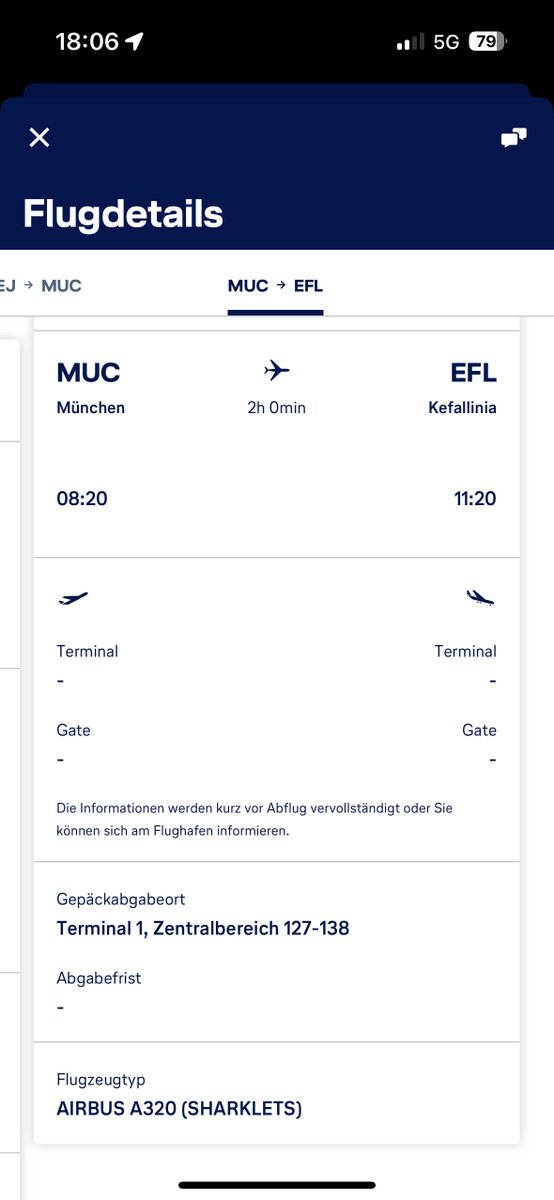 18:06

5G 79

Flugdetails

EJ → MUC

MUC → EFL

MUC
München

2h 0min

EFL
Kefallinia

08:20

11:20

Terminal
-

Terminal
-

Gate
-

Gate
-

Die Informationen werden kurz vor Abflug vervollständigt oder Sie können sich am Flughafen informieren.

Gepäckabgabeort
Terminal 1, Zentralbereich 127-138

Abgabefrist
-

Flugzeugtyp
AIRBUS A320 (SHARKLETS)